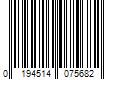 0 194514 075682